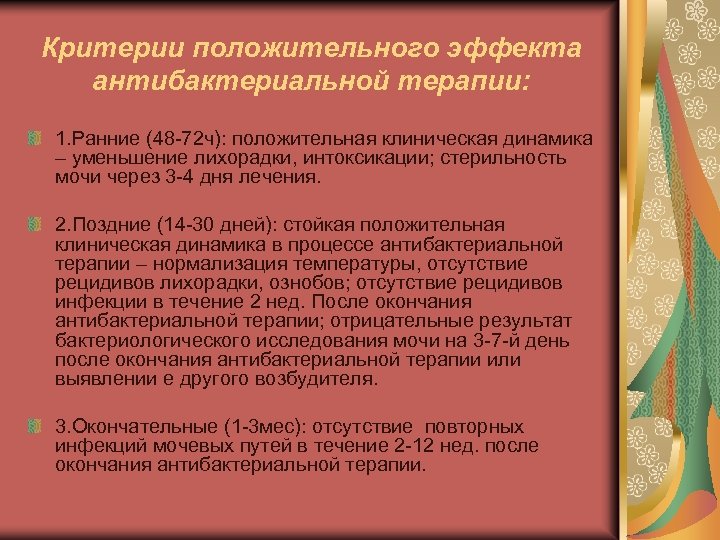 Критерии положительного эффекта антибактериальной терапии:

1.Ранние (48-72ч): положительная клиническая динамика – уменьшение лихорадки, интоксикации; стерильность мочи через 3-4 дня лечения.

2.Поздние (14-30 дней): стойкая положительная клиническая динамика в процессе антибактериальной терапии – нормализация температуры, отсутствие рецидивов лихорадки, ознобов; отсутствие рецидивов инфекции в течение 2 нед. После окончания антибактериальной терапии; отрицательные результат бактериологического исследования мочи на 3-7-й день после окончания антибактериальной терапии или выявлении е другого возбудителя.

3.Окончательные (1-3мес): отсутствие повторных инфекций мочевых путей в течение 2-12 нед. после окончания антибактериальной терапии.